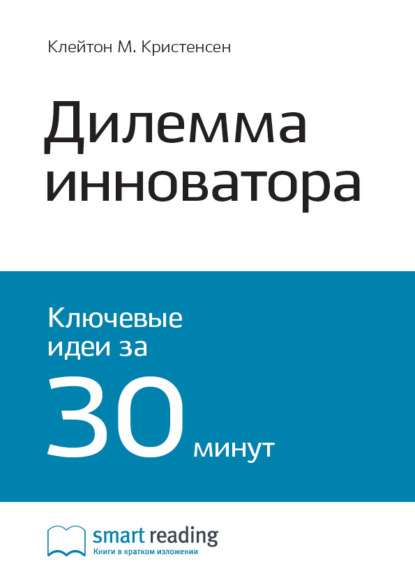 Клейтон М. Кристенсен

Дилемма инноватора

Ключевые идеи за

30 минут

smart reading
Книги в кратком изложении